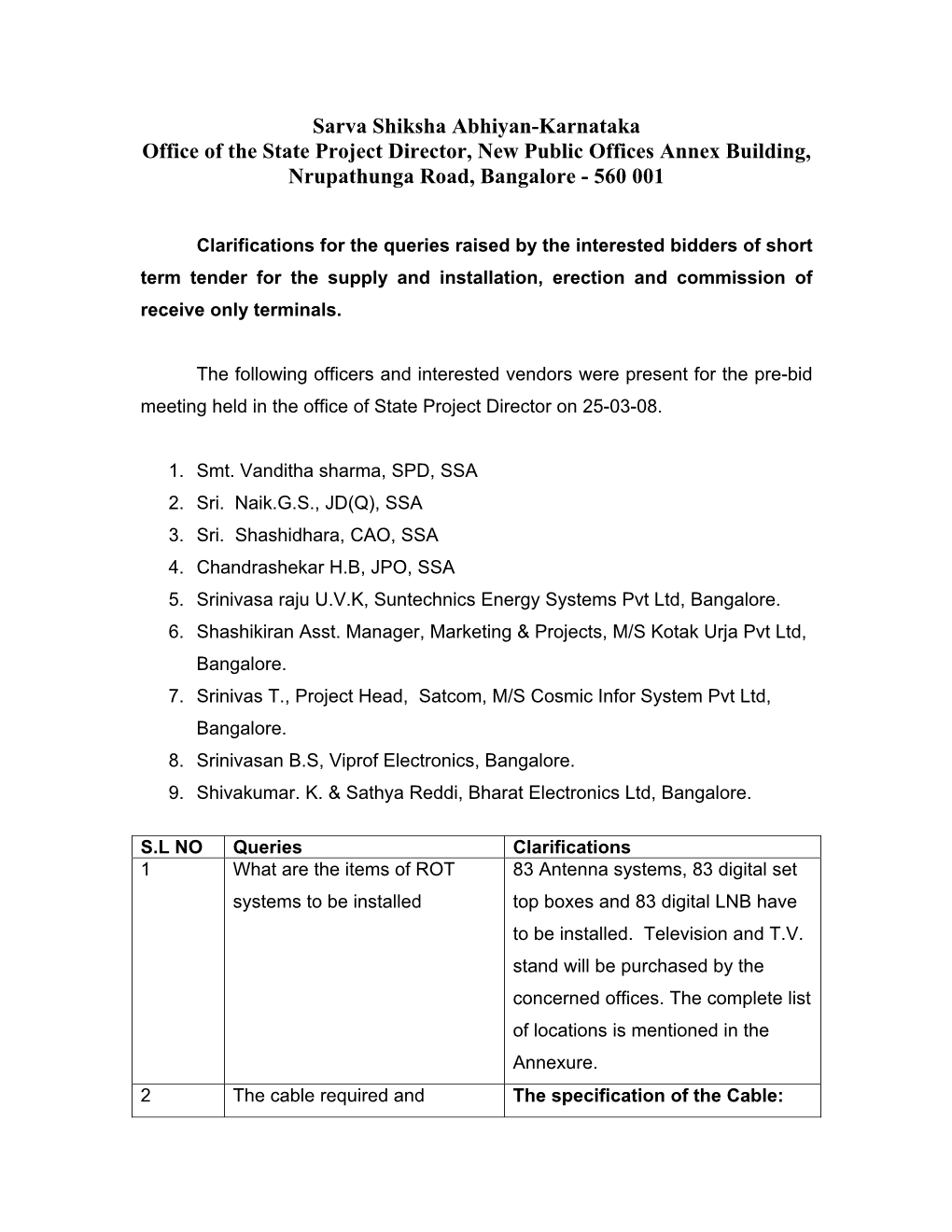 Sarva Shiksha Abhiyan-Karnataka
Office of the State Project Director, New Public Offices Annex Building, Nrupathunga Road, Bangalore - 560 001

Clarifications for the queries raised by the interested bidders of short term tender for the supply and installation, erection and commission of receive only terminals.

The following officers and interested vendors were present for the pre-bid meeting held in the office of State Project Director on 25-03-08.

1. Smt. Vanditha sharma, SPD, SSA
2. Sri. Naik.G.S., JD(Q), SSA
3. Sri. Shashidhara, CAO, SSA
4. Chandrashekar H.B, JPO, SSA
5. Srinivasa raju U.V.K, Suntechnics Energy Systems Pvt Ltd, Bangalore.
6. Shashikiran Asst. Manager, Marketing & Projects, M/S Kotak Urja Pvt Ltd, Bangalore.
7. Srinivas T., Project Head, Satcom, M/S Cosmic Infor System Pvt Ltd, Bangalore.
8. Srinivasan B.S, Viprof Electronics, Bangalore.
9. Shivakumar. K. & Sathya Reddi, Bharat Electronics Ltd, Bangalore.

| S.L NO | Queries | Clarifications |
|---|---|---|
| 1 | What are the items of ROT systems to be installed | 83 Antenna systems, 83 digital set top boxes and 83 digital LNB have to be installed. Television and T.V. stand will be purchased by the concerned offices. The complete list of locations is mentioned in the Annexure. |
| 2 | The cable required and | The specification of the Cable: |